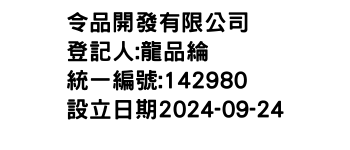 令品開發有限公司
登記人:龍品綸
統一編號:142980
設立日期2024-09-24